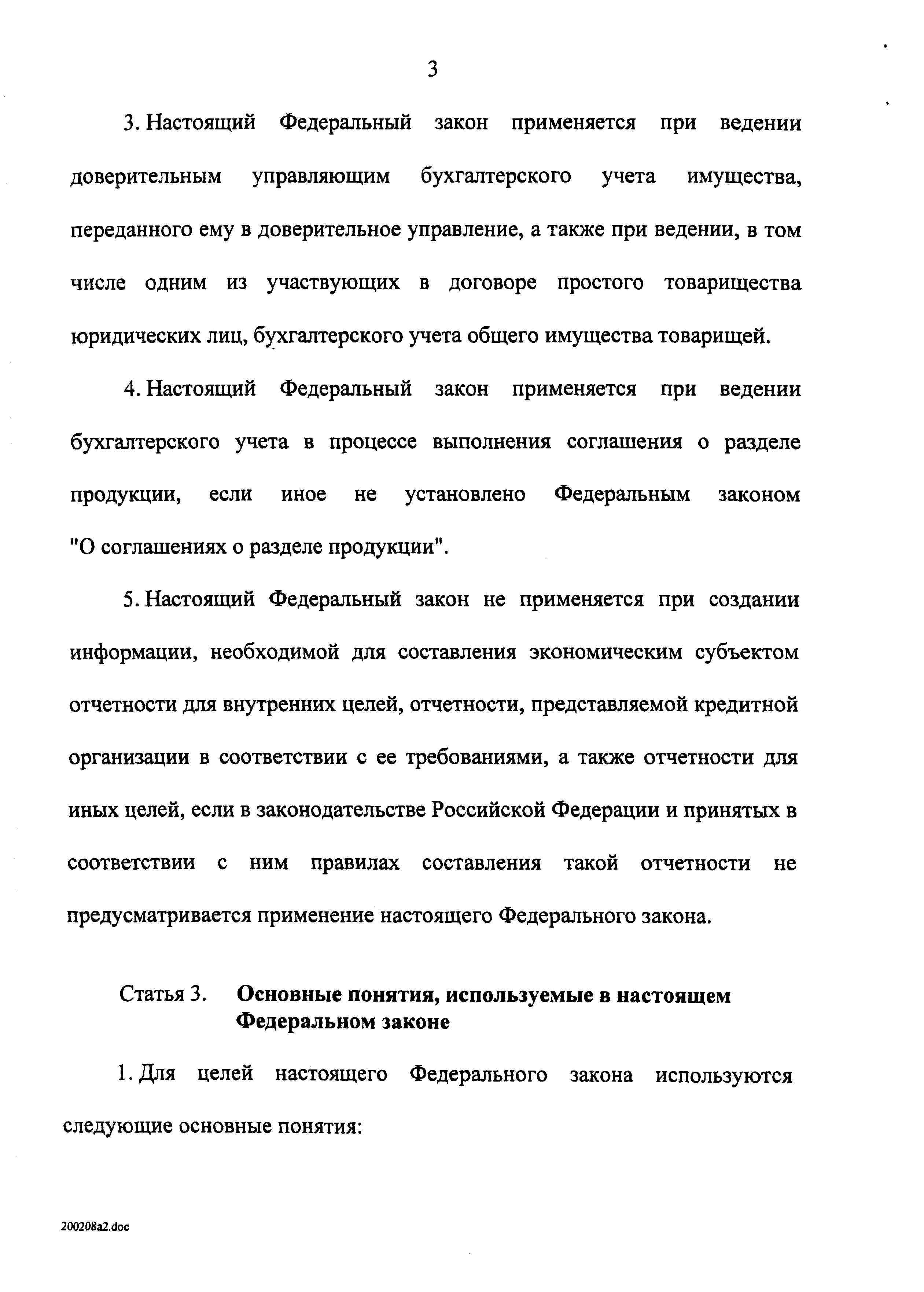 3

3. Настоящий Федеральный закон применяется при ведении доверительным управляющим бухгалтерского учета имущества, переданного ему в доверительное управление, а также при ведении, в том числе одним из участвующих в договоре простого товарищества юридических лиц, бухгалтерского учета общего имущества товарищей.

4. Настоящий Федеральный закон применяется при ведении бухгалтерского учета в процессе выполнения соглашения о разделе продукции, если иное не установлено Федеральным законом "О соглашениях о разделе продукции".

5. Настоящий Федеральный закон не применяется при создании информации, необходимой для составления экономическим субъектом отчетности для внутренних целей, отчетности, представляемой кредитной организации в соответствии с ее требованиями, а также отчетности для иных целей, если в законодательстве Российской Федерации и принятых в соответствии с ним правилах составления такой отчетности не предусматривается применение настоящего Федерального закона.

Статья 3. Основные понятия, используемые в настоящем Федеральном законе

1. Для целей настоящего Федерального закона используются следующие основные понятия:

200208a2.doc